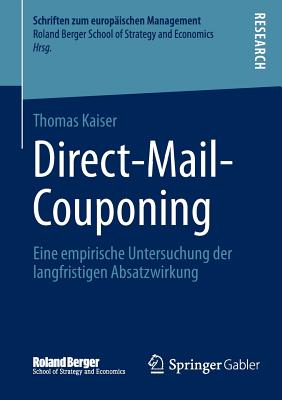 Schriften zum europäischen Management
Roland Berger School of Strategy and Economics
Hrsg.

RESEARCH

Thomas Kaiser

Direct-Mail-Couponing

Eine empirische Untersuchung der langfristigen Absatzwirkung

Roland Berger
School of Strategy and Economics

Springer Gabler